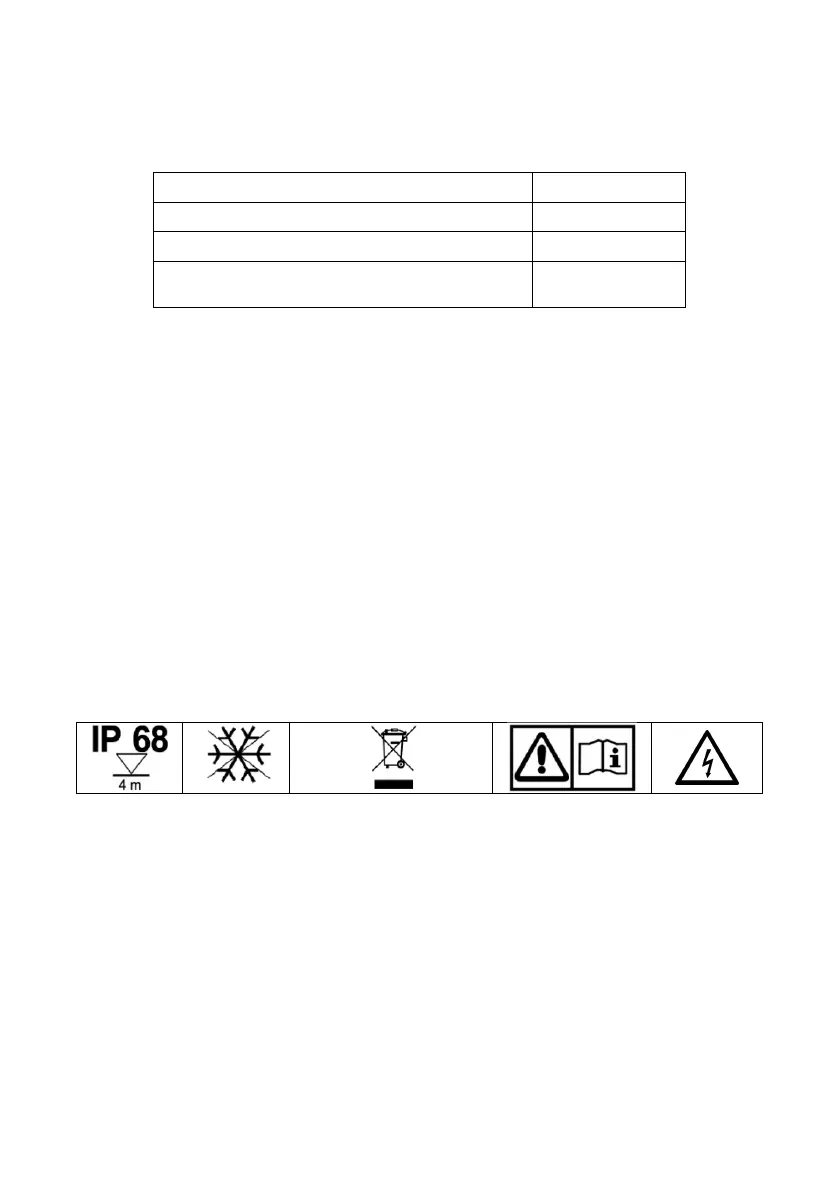 IP 68
4 m